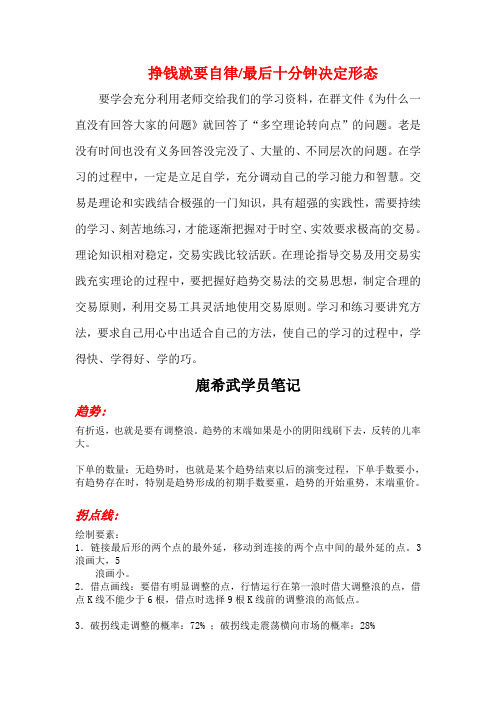 挣钱就要自律/最后十分钟决定形态

要学会充分利用老师交给我们的学习资料，在群文件《为什么一直没有回答大家的问题》就回答了“多空理论转向点”的问题。老是没有时间也没有义务回答没完没了、大量的、不同层次的问题。在学习的过程中，一定是立足自学，充分调动自己的学习能力和智慧。交易是理论和实践结合极强的一门知识，具有超强的实践性，需要持续的学习、刻苦地练习，才能逐渐把握对于时空、实效要求极高的交易。理论知识相对稳定，交易实践比较活跃。在理论指导交易及用交易实践充实理论的过程中，要把握好趋势交易法的交易思想，制定合理的交易原则，利用交易工具灵活地使用交易原则。学习和练习要讲究方法，要求自己用心中出适合自己的方法，使自己的学习的过程中，学得快、学得好、学的巧。

鹿希武学员笔记

趋势：
有折返，也就是要有调整浪。趋势的末端如果是小的阴阳线刷下去，反转的几率大。

下单的数量：无趋势时，也就是某个趋势结束以后的演变过程，下单手数要小，有趋势存在时，特别是趋势形成的初期手数要重，趋势的开始重势，末端重价。

拐点线：
绘制要素：
1．链接最后形的两个点的最外延，移动到连接的两个点中间的最外延的点。3浪画大，5浪画小。
2．借点画线：要借有明显调整的点，行情运行在第一浪时借大调整浪的点，借点K线不能少于6根，借点时选择9根K线前的调整浪的高低点。

3．破拐线走调整的概率：72% ；破拐线走震荡横向市场的概率：28%